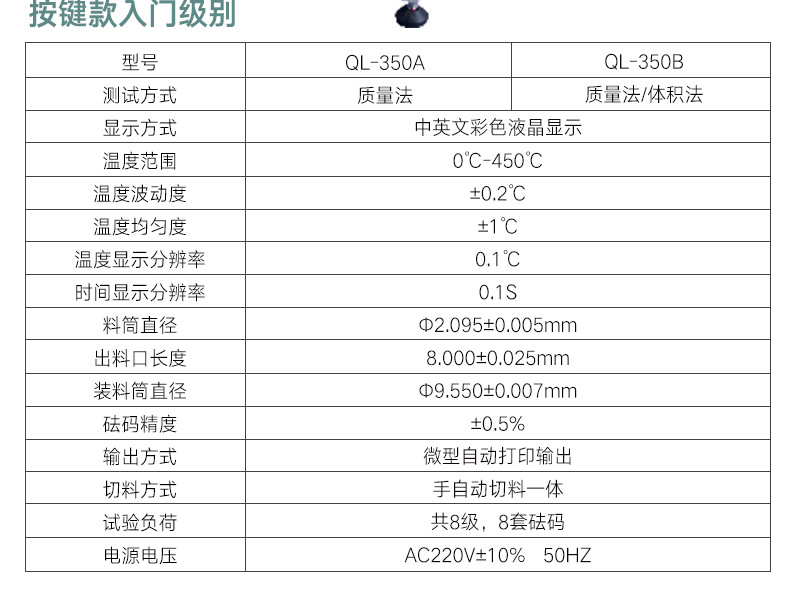 按键款入门级别

| 型号 | QL-350A | QL-350B |
|---|---|---|
| 测试方式 | 质量法 | 质量法/体积法 |
| 显示方式 | 中英文彩色液晶显示 | |
| 温度范围 | 0℃-450℃ | |
| 温度波动度 | ±0.2℃ | |
| 温度均匀度 | ±1℃ | |
| 温度显示分辨率 | 0.1℃ | |
| 时间显示分辨率 | 0.1S | |
| 料筒直径 | Φ2.095±0.005mm | |
| 出料口长度 | 8.000±0.025mm | |
| 装料筒直径 | Φ9.550±0.007mm | |
| 砝码精度 | ±0.5% | |
| 输出方式 | 微型自动打印输出 | |
| 切料方式 | 手自动切料一体 | |
| 试验负荷 | 共8级，8套砝码 | |
| 电源电压 | AC220V±10% 50HZ | |